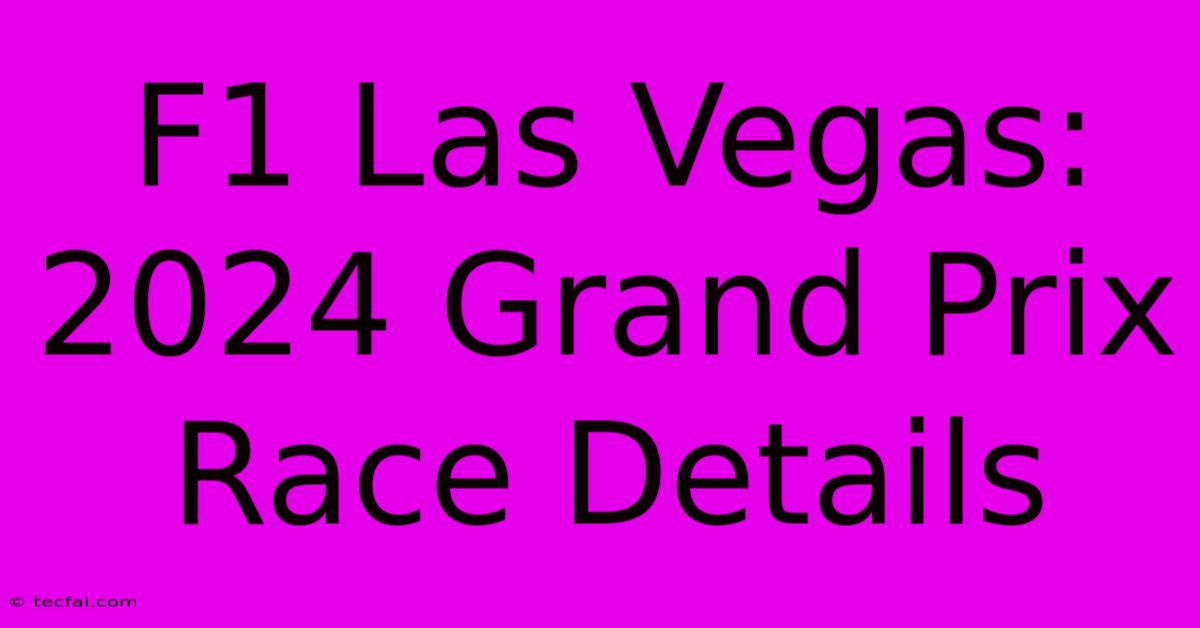 F1 Las Vegas: 2024 Grand Prix Race Details

© tecfai.com